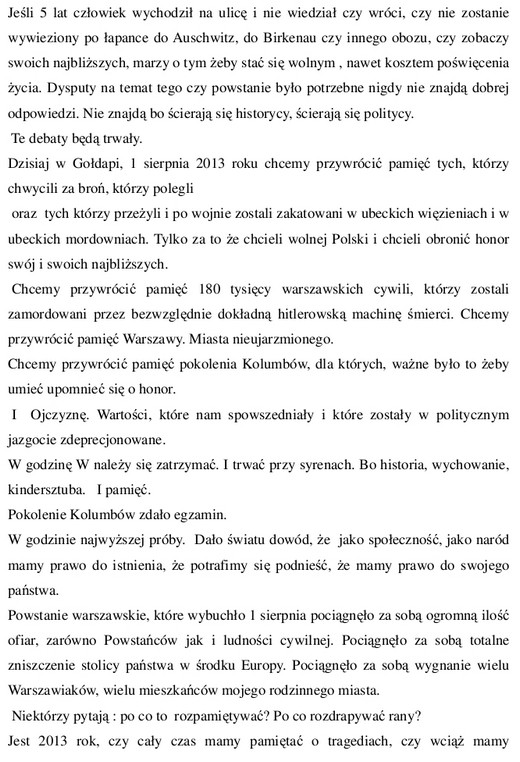 Jeśli 5 lat człowiek wychodził na ulicę i nie wiedział czy wróci, czy nie zostanie wywieziony po łapance do Auschwitz, do Birkenau czy innego obozu, czy zobaczy swoich najbliższych, marzy o tym żeby stać się wolnym , nawet kosztem poświęcenia życia. Dysputy na temat tego czy powstanie było potrzebne nigdy nie znajdą dobrej odpowiedzi. Nie znajdą bo ścierają się historycy, ścierają się politycy.

Te debaty będą trwały.

Dzisiaj w Gołdapi, 1 sierpnia 2013 roku chcemy przywrócić pamięć tych, którzy chwycili za broń, którzy polegli

oraz tych którzy przeżyli i po wojnie zostali zakatowani w ubeckich więzieniach i w ubeckich mordowniach. Tylko za to że chcieli wolnej Polski i chcieli obronić honor swój i swoich najbliższych.

Chcemy przywrócić pamięć 180 tysięcy warszawskich cywili, którzy zostali zamordowani przez bezwzględnie dokładną hitlerowską machinę śmierci. Chcemy przywrócić pamięć Warszawy. Miasta nieujarzmionego.

Chcemy przywrócić pamięć pokolenia Kolumbów, dla których, ważne było to żeby umieć upomnieć się o honor.

I Ojczyznę. Wartości, które nam spowszedniały i które zostały w politycznym jazgocie zdeprecjonowane.

W godzinę W należy się zatrzymać. I trwać przy syrenach. Bo historia, wychowanie, kindersztuba. I pamięć.

Pokolenie Kolumbów zdało egzamin.

W godzinie najwyższej próby. Dało światu dowód, że jako społeczność, jako naród mamy prawo do istnienia, że potrafimy się podnieść, że mamy prawo do swojego państwa.

Powstanie warszawskie, które wybuchło 1 sierpnia pociągnęło za sobą ogromną ilość ofiar, zarówno Powstańców jak i ludności cywilnej. Pociągnęło za sobą totalne zniszczenie stolicy państwa w środku Europy. Pociągnęło za sobą wygnanie wielu Warszawiaków, wielu mieszkańców mojego rodzinnego miasta.

Niektórzy pytają : po co to rozpamiętywać? Po co rozdrapywać rany?

Jest 2013 rok, czy cały czas mamy pamiętać o tragediach, czy wciąż mamy